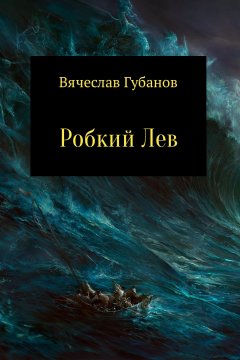 Вячеслав Губанов

Робкий Лев